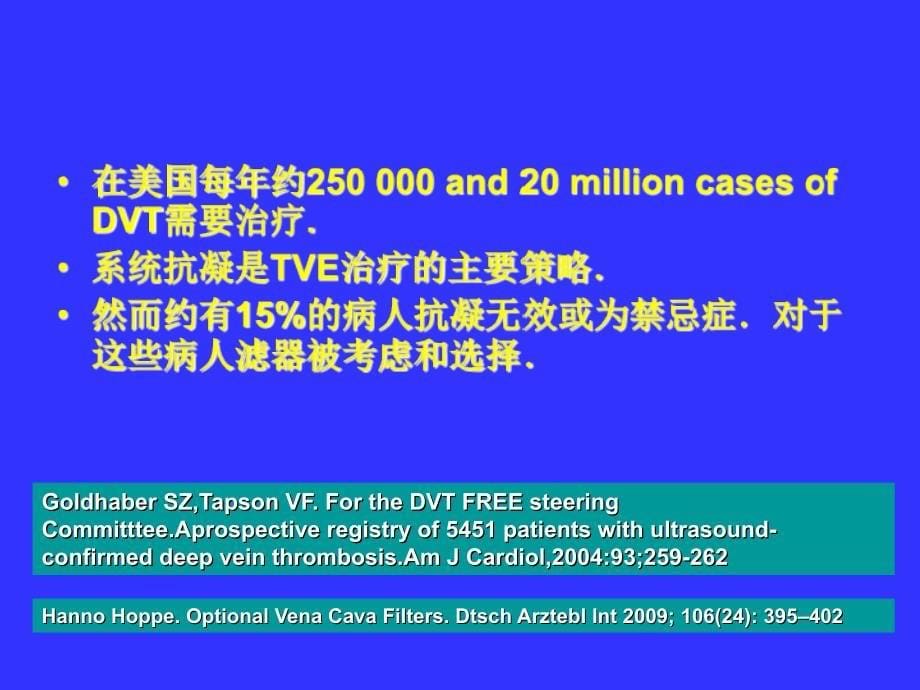 • 在美国每年约250 000 and 20 million cases of DVT需要治疗.
• 系统抗凝是TVE治疗的主要策略.
• 然而约有15%的病人抗凝无效或为禁忌症. 对于这些病人滤器被考虑和选择.

Goldhaber SZ,Tapson VF. For the DVT FREE steering Committtee.Aprospective registry of 5451 patients with ultrasound-confirmed deep vein thrombosis.Am J Cardiol,2004:93;259-262

Hanno Hoppe. Optional Vena Cava Filters. Dtsch Arztebl Int 2009; 106(24): 395–402